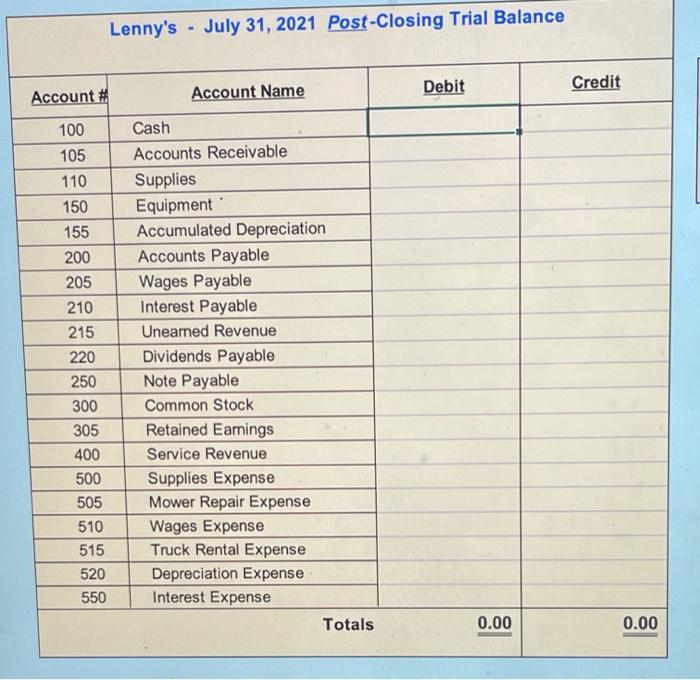 Lenny's - July 31, 2021 Post-Closing Trial Balance

| Account # | Account Name | Debit | Credit |
|---|---|---|---|
| 100 | Cash | | |
| 105 | Accounts Receivable | | |
| 110 | Supplies | | |
| 150 | Equipment | | |
| 155 | Accumulated Depreciation | | |
| 200 | Accounts Payable | | |
| 205 | Wages Payable | | |
| 210 | Interest Payable | | |
| 215 | Unearned Revenue | | |
| 220 | Dividends Payable | | |
| 250 | Note Payable | | |
| 300 | Common Stock | | |
| 305 | Retained Earnings | | |
| 400 | Service Revenue | | |
| 500 | Supplies Expense | | |
| 505 | Mower Repair Expense | | |
| 510 | Wages Expense | | |
| 515 | Truck Rental Expense | | |
| 520 | Depreciation Expense | | |
| 550 | Interest Expense | | |
| | Totals | 0.00 | 0.00 |